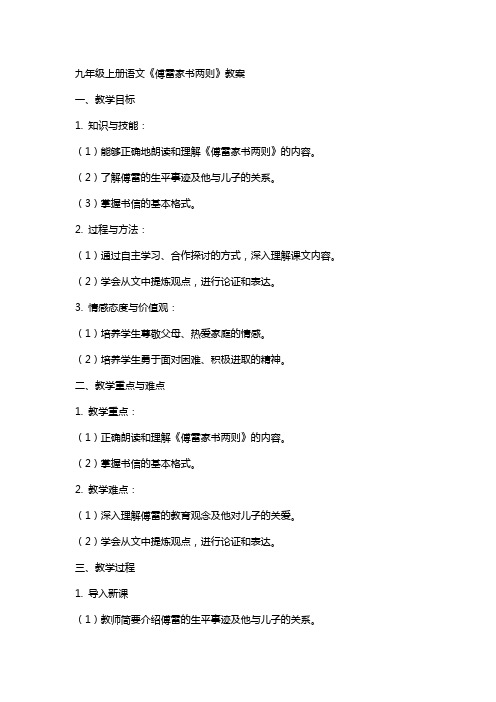 九年级上册语文《傅雷家书两则》教案

一、教学目标

1. 知识与技能：

（1）能够正确地朗读和理解《傅雷家书两则》的内容。

（2）了解傅雷的生平事迹及他与儿子的关系。

（3）掌握书信的基本格式。

2. 过程与方法：

（1）通过自主学习、合作探讨的方式，深入理解课文内容。

（2）学会从文中提炼观点，进行论证和表达。

3. 情感态度与价值观：

（1）培养学生尊敬父母、热爱家庭的情感。

（2）培养学生勇于面对困难、积极进取的精神。

二、教学重点与难点

1. 教学重点：

（1）正确朗读和理解《傅雷家书两则》的内容。

（2）掌握书信的基本格式。

2. 教学难点：

（1）深入理解傅雷的教育观念及他对儿子的关爱。

（2）学会从文中提炼观点，进行论证和表达。

三、教学过程

1. 导入新课

（1）教师简要介绍傅雷的生平事迹及他与儿子的关系。